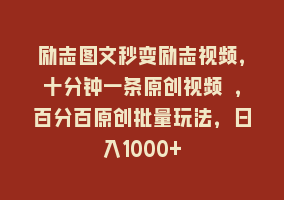 励志图文秒变励志视频，十分钟一条原创视频 ，百分百原创批量玩法，日入1000+